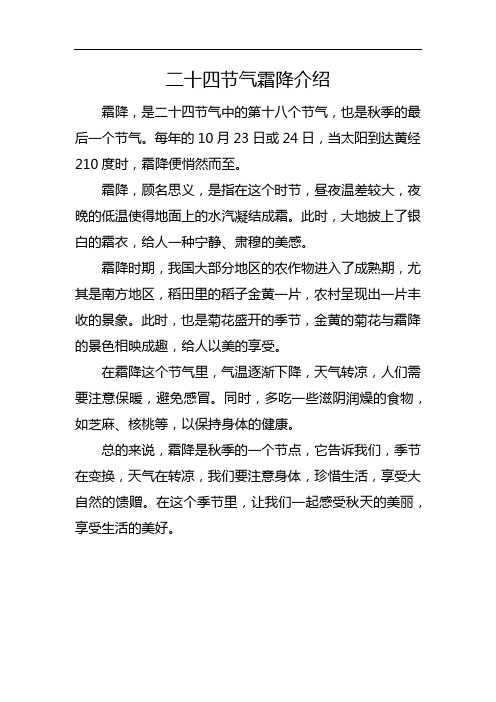 二十四节气霜降介绍

霜降，是二十四节气中的第十八个节气，也是秋季的最后一个节气。每年的 10 月 23 日或 24 日，当太阳到达黄经 210 度时，霜降便悄然而至。

霜降，顾名思义，是指在这个时节，昼夜温差较大，夜晚的低温使得地面上的水汽凝结成霜。此时，大地披上了银白的霜衣，给人一种宁静、肃穆的美感。

霜降时期，我国大部分地区的农作物进入了成熟期，尤其是南方地区，稻田里的稻子金黄一片，农村呈现出一片丰收的景象。此时，也是菊花盛开的季节，金黄的菊花与霜降的景色相映成趣，给人以美的享受。

在霜降这个节气里，气温逐渐下降，天气转凉，人们需要注意保暖，避免感冒。同时，多吃一些滋阴润燥的食物，如芝麻、核桃等，以保持身体的健康。

总的来说，霜降是秋季的一个节点，它告诉我们，季节在变换，天气在转凉，我们要注意身体，珍惜生活，享受大自然的馈赠。在这个季节里，让我们一起感受秋天的美丽，享受生活的美好。